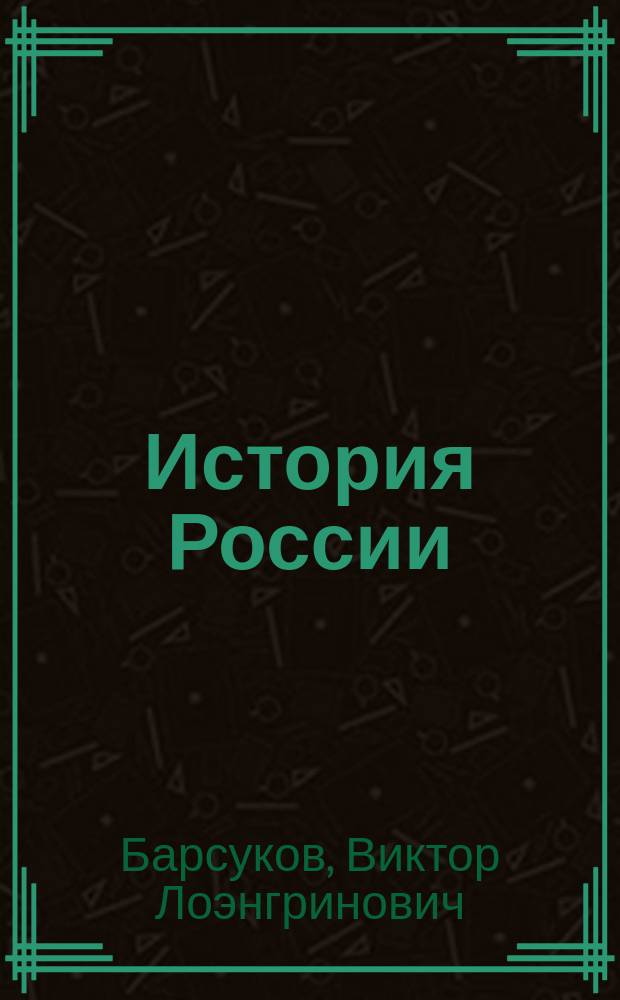 История России

Барсуков, Виктор Лоэнгринович